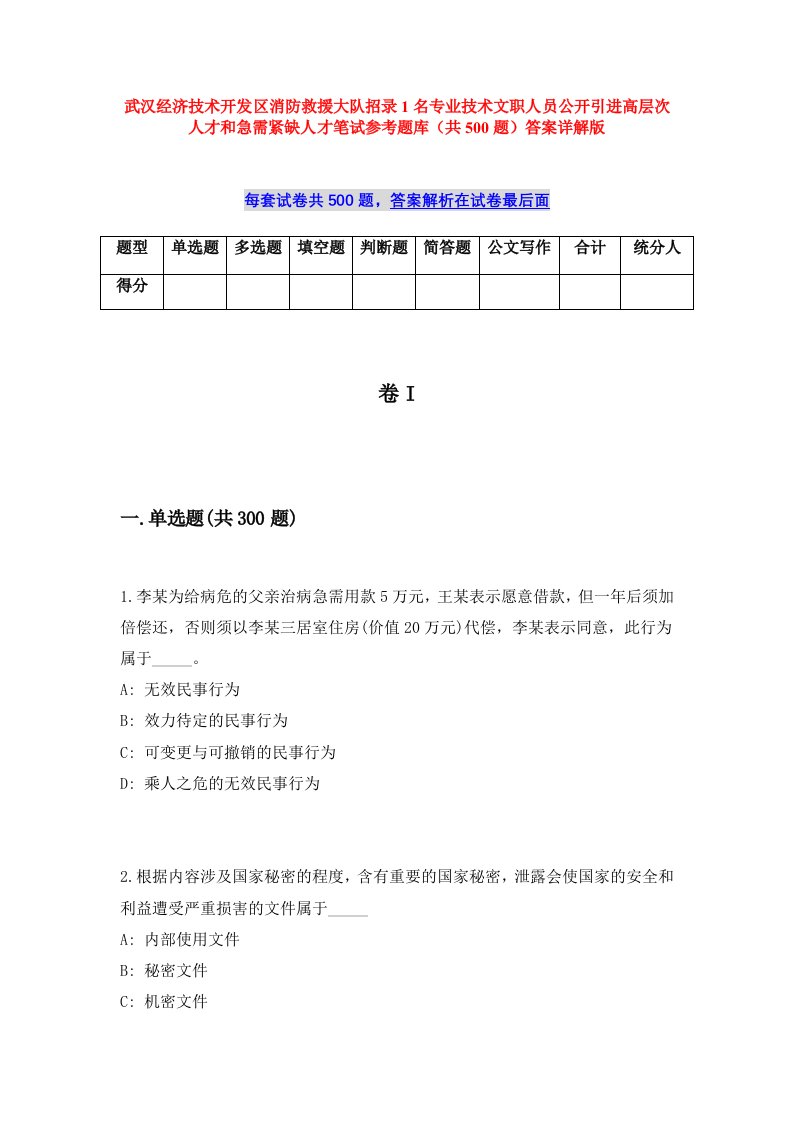 武汉经济技术开发区消防救援大队招录1名专业技术文职人员公开引进高层次人才和急需紧缺人才笔试参考题库（共500题）答案详解版

每套试卷共500题，答案解析在试卷最后面

| 题型 | 单选题 | 多选题 | 填空题 | 判断题 | 简答题 | 公文写作 | 合计 | 统分人 |
|---|---|---|---|---|---|---|---|---|
| 得分 | | | | | | | | |

卷I

一.单选题(共300题)

1.李某为给病危的父亲治病急需用款5万元，王某表示愿意借款，但一年后须加倍偿还，否则须以李某三居室住房(价值20万元)代偿，李某表示同意，此行为属于_____。
A: 无效民事行为
B: 效力待定的民事行为
C: 可变更与可撤销的民事行为
D: 乘人之危的无效民事行为

2.根据内容涉及国家秘密的程度，含有重要的国家秘密，泄露会使国家的安全和利益遭受严重损害的文件属于_____
A: 内部使用文件
B: 秘密文件
C: 机密文件